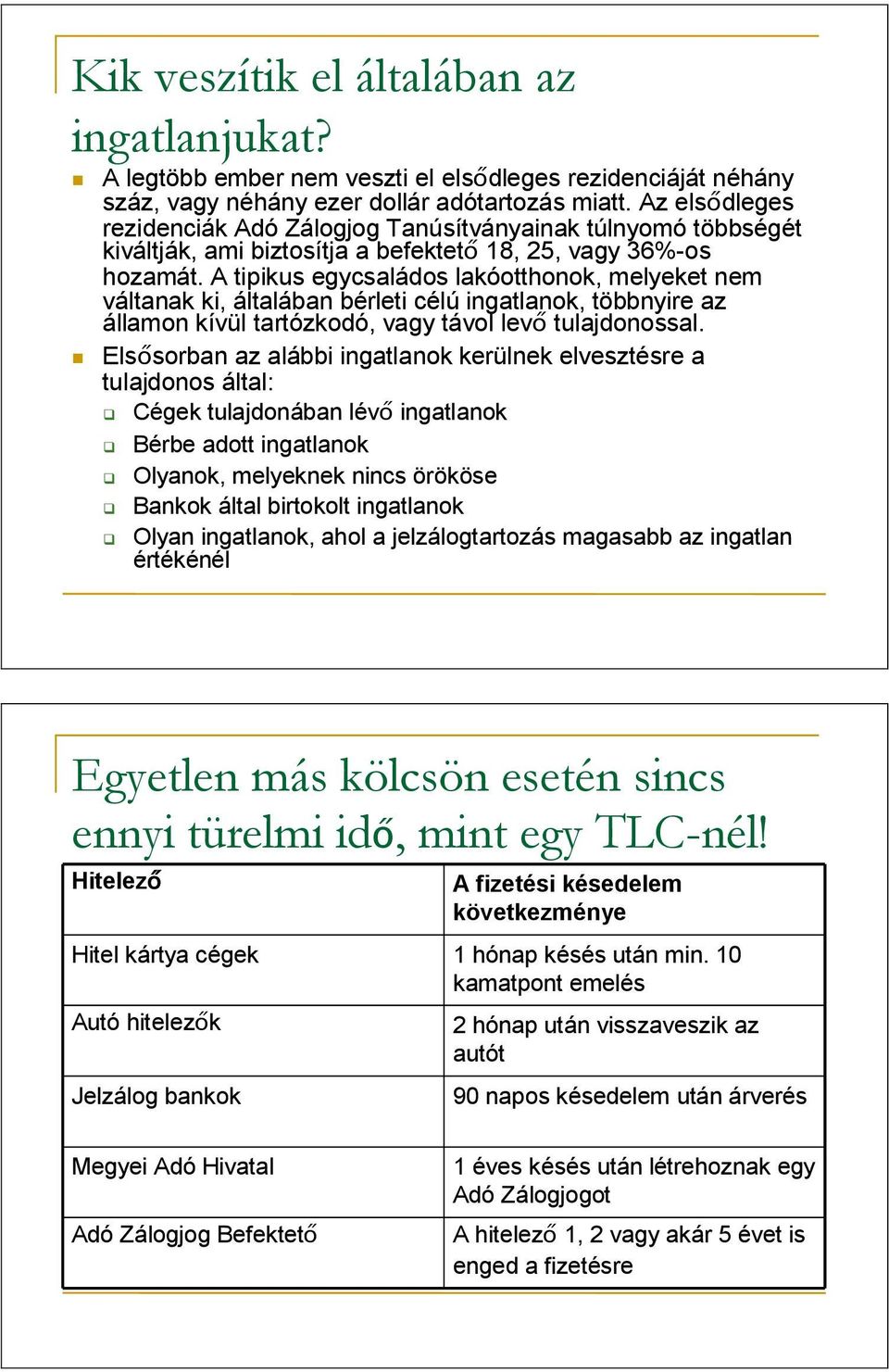 Kik veszítik el általában az ingatlanjukat?

A legtöbb ember nem veszti el elsődleges rezidenciáját néhány száz, vagy néhány ezer dollár adótartozás miatt. Az elsődleges rezidenciák Adó Zálogjog Tanúsítványainak túlnyomó többségét kiváltják, ami biztosítja a befektető 18, 25, vagy 36%-os hozamát. A tipikus egycsaládos lakóotthonok, melyeket nem váltanak ki, általában bérleti célú ingatlanok, többnyire az államon kívül tartózkodó, vagy távol levő tulajdonossal.

Elsősorban az alábbi ingatlanok kerülnek elvesztésre a tulajdonos által:

Cégek tulajdonában lévő ingatlanok

Bérbe adott ingatlanok

Olyanok, melyeknek nincs örököse

Bankok által birtokolt ingatlanok

Olyan ingatlanok, ahol a jelzálogtartozás magasabb az ingatlan értékénél

Egyetlen más kölcsön esetén sincs ennyi türelmi idő, mint egy TLC-nél!

| Hitelező | A fizetési késedelem következménye |
|---|---|
| Hitel kártya cégek | 1 hónap késés után min. 10 kamatpont emelés |
| Autó hitelezők | 2 hónap után visszaveszik az autót |
| Jelzálog bankok | 90 napos késedelem után árverés |
| Megyei Adó Hivatal | 1 éves késés után létrehoznak egy Adó Zálogjogot |
| Adó Zálogjog Befektető | A hitelező 1, 2 vagy akár 5 évet is enged a fizetésre |